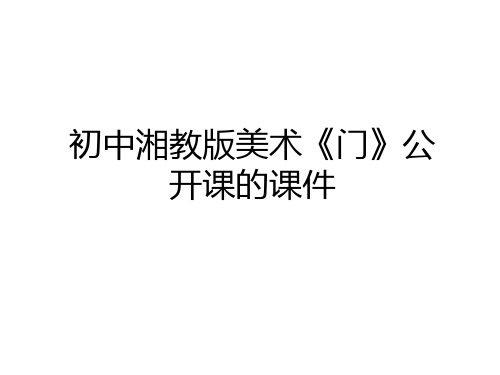 初中湘教版美术《门》公开课的课件